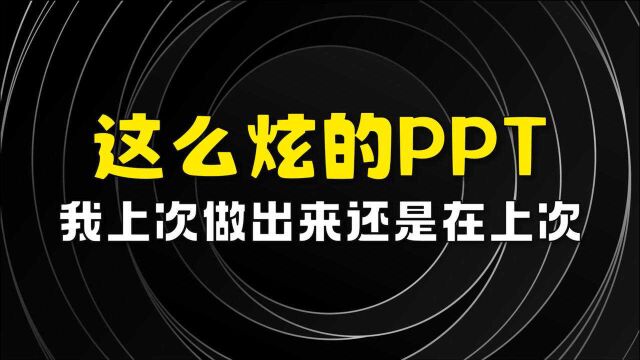 这么炫的PPT
我上次做出来还是在上次